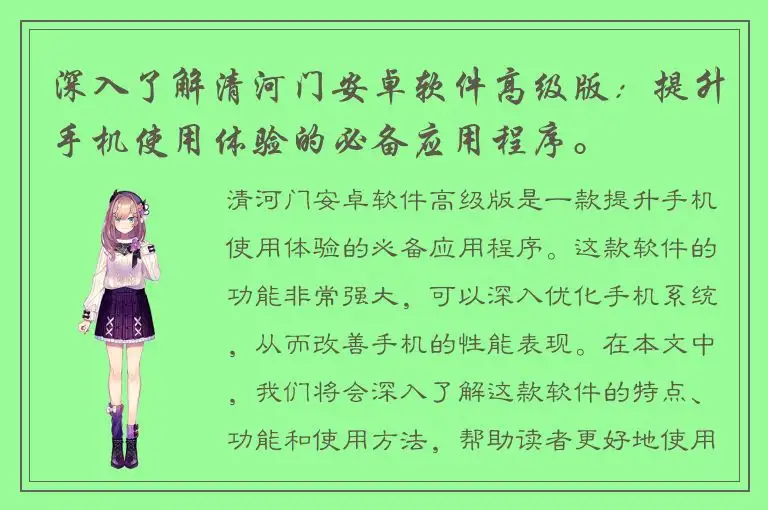 深入了解清河门安卓软件高级版：提升手机使用体验的必备应用程序。

清河门安卓软件高级版是一款提升手机使用体验的必备应用程序。这款软件的功能非常强大，可以深入优化手机系统，从而改善手机的性能表现。在本文中，我们将会深入了解这款软件的特点、功能和使用方法，帮助读者更好地使用